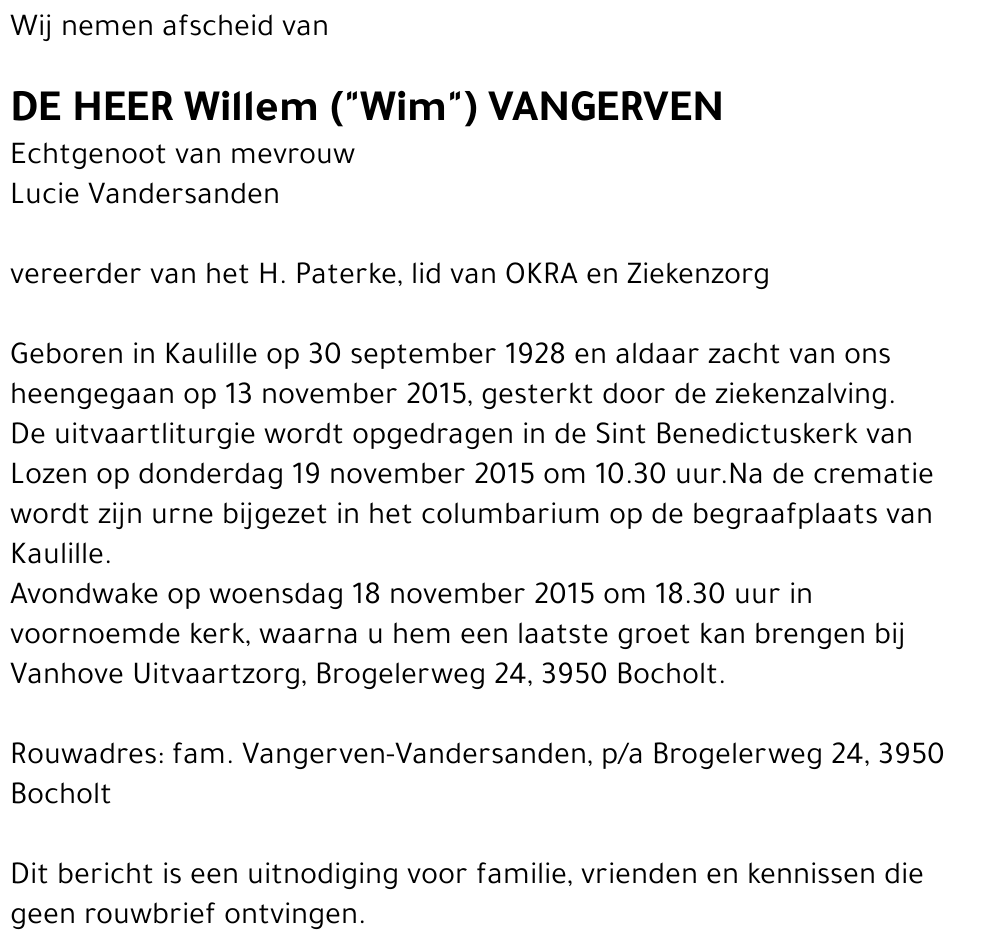 Wij nemen afscheid van

DE HEER Willem ("Wim") VANGERVEN
Echtgenoot van mevrouw
Lucie Vandersanden

vereerder van het H. Paterke, lid van OKRA en Ziekenzorg

Geboren in Kaulille op 30 september 1928 en aldaar zacht van ons heengegaan op 13 november 2015, gesterkt door de ziekenzalving.
De uitvaartliturgie wordt opgedragen in de Sint Benedictuskerk van Lozen op donderdag 19 november 2015 om 10.30 uur.Na de crematie wordt zijn urne bijgezet in het columbarium op de begraafplaats van Kaulille.
Avondwake op woensdag 18 november 2015 om 18.30 uur in voornoemde kerk, waarna u hem een laatste groet kan brengen bij Vanhove Uitvaartzorg, Brogelerweg 24, 3950 Bocholt.

Rouwadres: fam. Vangerven-Vandersanden, p/a Brogelerweg 24, 3950 Bocholt

Dit bericht is een uitnodiging voor familie, vrienden en kennissen die geen rouwbrief ontvingen.